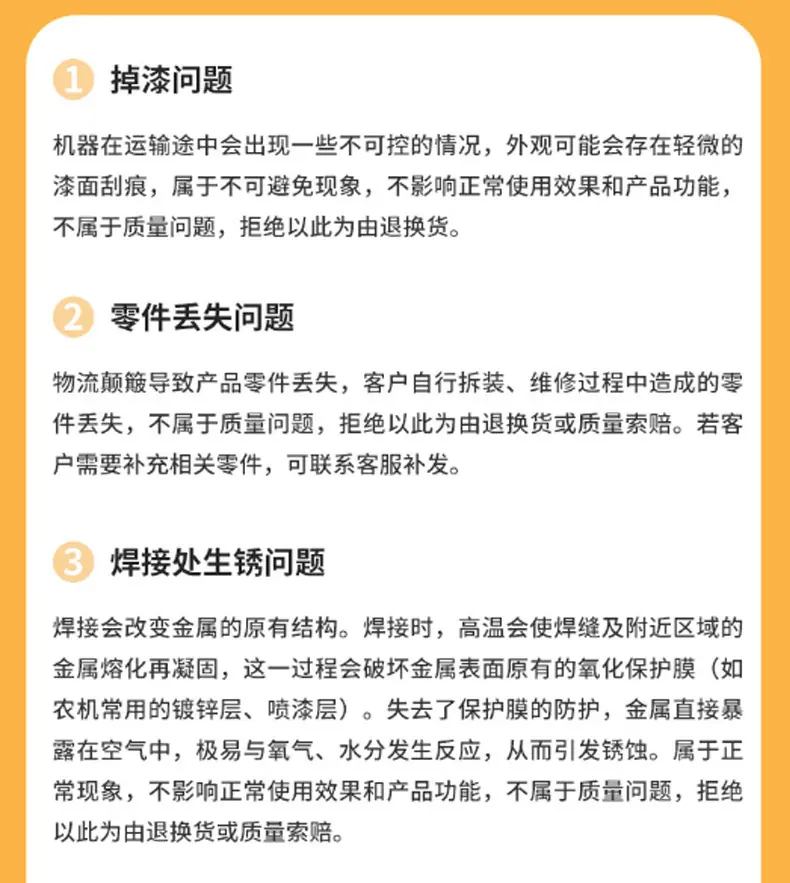 1 掉漆问题

机器在运输途中会出现一些不可控的情况，外观可能会存在轻微的漆面刮痕，属于不可避免现象，不影响正常使用效果和产品功能，不属于质量问题，拒绝以此为由退换货。

2 零件丢失问题

物流颠簸导致产品零件丢失，客户自行拆装、维修过程中造成的零件丢失，不属于质量问题，拒绝以此为由退换货或质量索赔。若客户需要补充相关零件，可联系客服补发。

3 焊接处生锈问题

焊接会改变金属的原有结构。焊接时，高温会使焊缝及附近区域的金属熔化再凝固，这一过程会破坏金属表面原有的氧化保护膜（如农机常用的镀锌层、喷漆层）。失去了保护膜的防护，金属直接暴露在空气中，极易与氧气、水分发生反应，从而引发锈蚀。属于正常现象，不影响正常使用效果和产品功能，不属于质量问题，拒绝以此为由退换货或质量索赔。